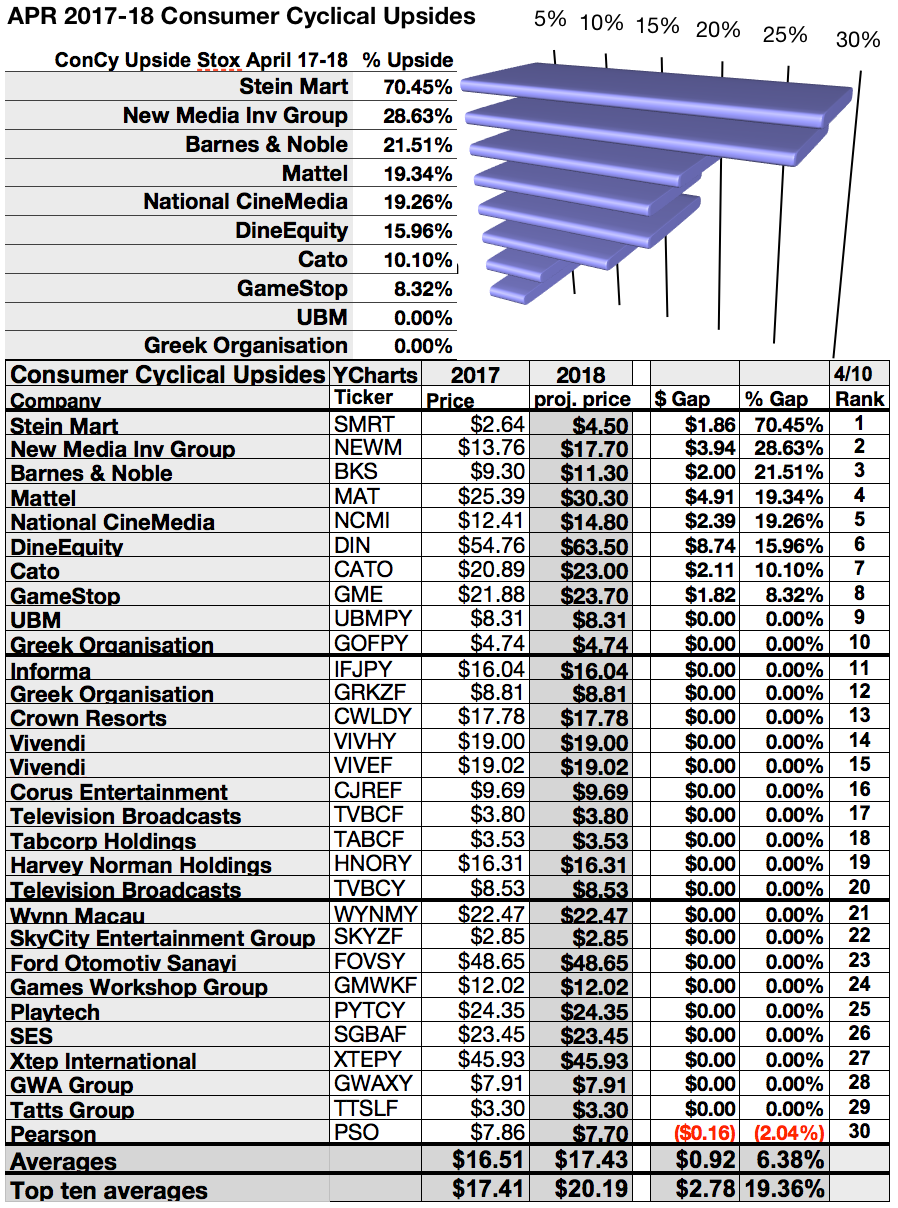 APR 2017-18 Consumer Cyclical Upsides

5% 10% 15% 20% 25% 30%

| ConCy Upside Stox April 17-18 | % Upside |
|---|---|
| Stein Mart | 70.45% |
| New Media Inv Group | 28.63% |
| Barnes & Noble | 21.51% |
| Mattel | 19.34% |
| National CineMedia | 19.26% |
| DineEquity | 15.96% |
| Cato | 10.10% |
| GameStop | 8.32% |
| UBM | 0.00% |
| Greek Organisation | 0.00% |

| Consumer Cyclical Upsides Company | YCharts Ticker | 2017 Price | 2018 proj. price | $ Gap | % Gap | 4/10 Rank |
|---|---|---|---|---|---|---|
| Stein Mart | SMRT | $2.64 | $4.50 | $1.86 | 70.45% | 1 |
| New Media Inv Group | NEWM | $13.76 | $17.70 | $3.94 | 28.63% | 2 |
| Barnes & Noble | BKS | $9.30 | $11.30 | $2.00 | 21.51% | 3 |
| Mattel | MAT | $25.39 | $30.30 | $4.91 | 19.34% | 4 |
| National CineMedia | NCMI | $12.41 | $14.80 | $2.39 | 19.26% | 5 |
| DineEquity | DIN | $54.76 | $63.50 | $8.74 | 15.96% | 6 |
| Cato | CATO | $20.89 | $23.00 | $2.11 | 10.10% | 7 |
| GameStop | GME | $21.88 | $23.70 | $1.82 | 8.32% | 8 |
| UBM | UBMPY | $8.31 | $8.31 | $0.00 | 0.00% | 9 |
| Greek Organisation | GOFPY | $4.74 | $4.74 | $0.00 | 0.00% | 10 |
| Informa | IFJPY | $16.04 | $16.04 | $0.00 | 0.00% | 11 |
| Greek Organisation | GRKZF | $8.81 | $8.81 | $0.00 | 0.00% | 12 |
| Crown Resorts | CWLDY | $17.78 | $17.78 | $0.00 | 0.00% | 13 |
| Vivendi | VIVHY | $19.00 | $19.00 | $0.00 | 0.00% | 14 |
| Vivendi | VIVEF | $19.02 | $19.02 | $0.00 | 0.00% | 15 |
| Corus Entertainment | CJREF | $9.69 | $9.69 | $0.00 | 0.00% | 16 |
| Television Broadcasts | TVBCF | $3.80 | $3.80 | $0.00 | 0.00% | 17 |
| Tabcorp Holdings | TABCF | $3.53 | $3.53 | $0.00 | 0.00% | 18 |
| Harvey Norman Holdings | HNORY | $16.31 | $16.31 | $0.00 | 0.00% | 19 |
| Television Broadcasts | TVBCY | $8.53 | $8.53 | $0.00 | 0.00% | 20 |
| Wynn Macau | WYNMY | $22.47 | $22.47 | $0.00 | 0.00% | 21 |
| SkyCity Entertainment Group | SKYZF | $2.85 | $2.85 | $0.00 | 0.00% | 22 |
| Ford Otomotiv Sanayi | FOVSY | $48.65 | $48.65 | $0.00 | 0.00% | 23 |
| Games Workshop Group | GMWKF | $12.02 | $12.02 | $0.00 | 0.00% | 24 |
| Playtech | PYTCY | $24.35 | $24.35 | $0.00 | 0.00% | 25 |
| SES | SGBAF | $23.45 | $23.45 | $0.00 | 0.00% | 26 |
| Xtep International | XTEPY | $45.93 | $45.93 | $0.00 | 0.00% | 27 |
| GWA Group | GWAXY | $7.91 | $7.91 | $0.00 | 0.00% | 28 |
| Tatts Group | TTSLF | $3.30 | $3.30 | $0.00 | 0.00% | 29 |
| Pearson | PSO | $7.86 | $7.70 | ($0.16) | (2.04%) | 30 |
| Averages | | $16.51 | $17.43 | $0.92 | 6.38% | |
| Top ten averages | | $17.41 | $20.19 | $2.78 | 19.36% | |